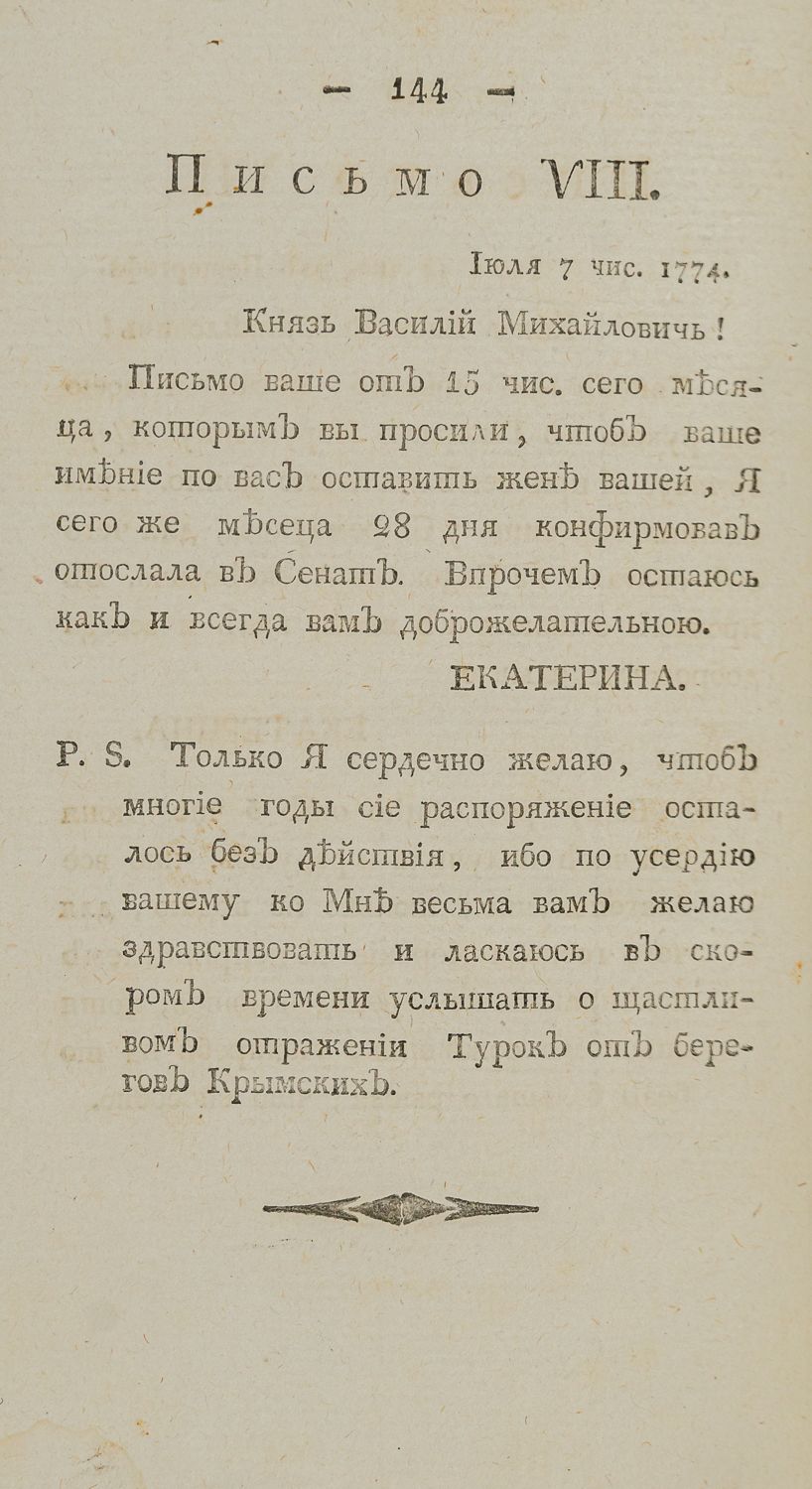 — 144 —

Письмо VIII.

Іюля 7 чис. 1774.

Князь Василій Михайловичь!

Письмо ваше отъ 15 чис. сего мѣсяца, которымъ вы просили, чтобъ ваше имѣніе по васъ оставить женѣ вашей, Я сего же мѣсеца 28 дня конфирмовавъ отослала въ Сенатъ. Впрочемъ остаюсь какъ и всегда вамъ доброжелательною.

ЕКАТЕРИНА.

P. S. Только Я сердечно желаю, чтобъ многіе годы сіе распоряженіе осталось безъ дѣйствія, ибо по усердію вашему ко Мнѣ весьма вамъ желаю здравствовать и ласкаюсь въ скоромъ времени услышать о щастливомъ отраженіи Турокъ отъ береговъ Крымскихъ.